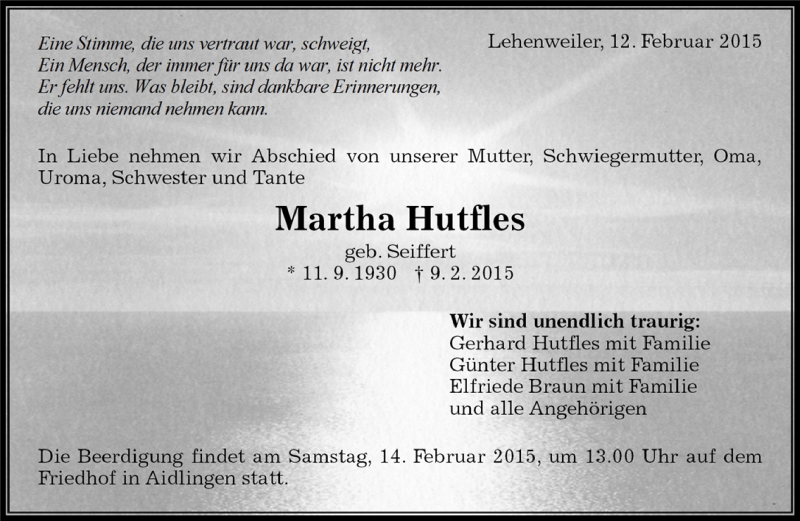 Eine Stimme, die uns vertraut war, schweigt,
Ein Mensch, der immer für uns da war, ist nicht mehr.
Er fehlt uns. Was bleibt, sind dankbare Erinnerungen,
die uns niemand nehmen kann.

Lehenweiler, 12. Februar 2015

In Liebe nehmen wir Abschied von unserer Mutter, Schwiegermutter, Oma, Uroma, Schwester und Tante

Martha Hutfles

geb. Seiffert
* 11. 9. 1930 † 9. 2. 2015

Wir sind unendlich traurig:
Gerhard Hutfles mit Familie
Günter Hutfles mit Familie
Elfriede Braun mit Familie
und alle Angehörigen

Die Beerdigung findet am Samstag, 14. Februar 2015, um 13.00 Uhr auf dem Friedhof in Aidlingen statt.